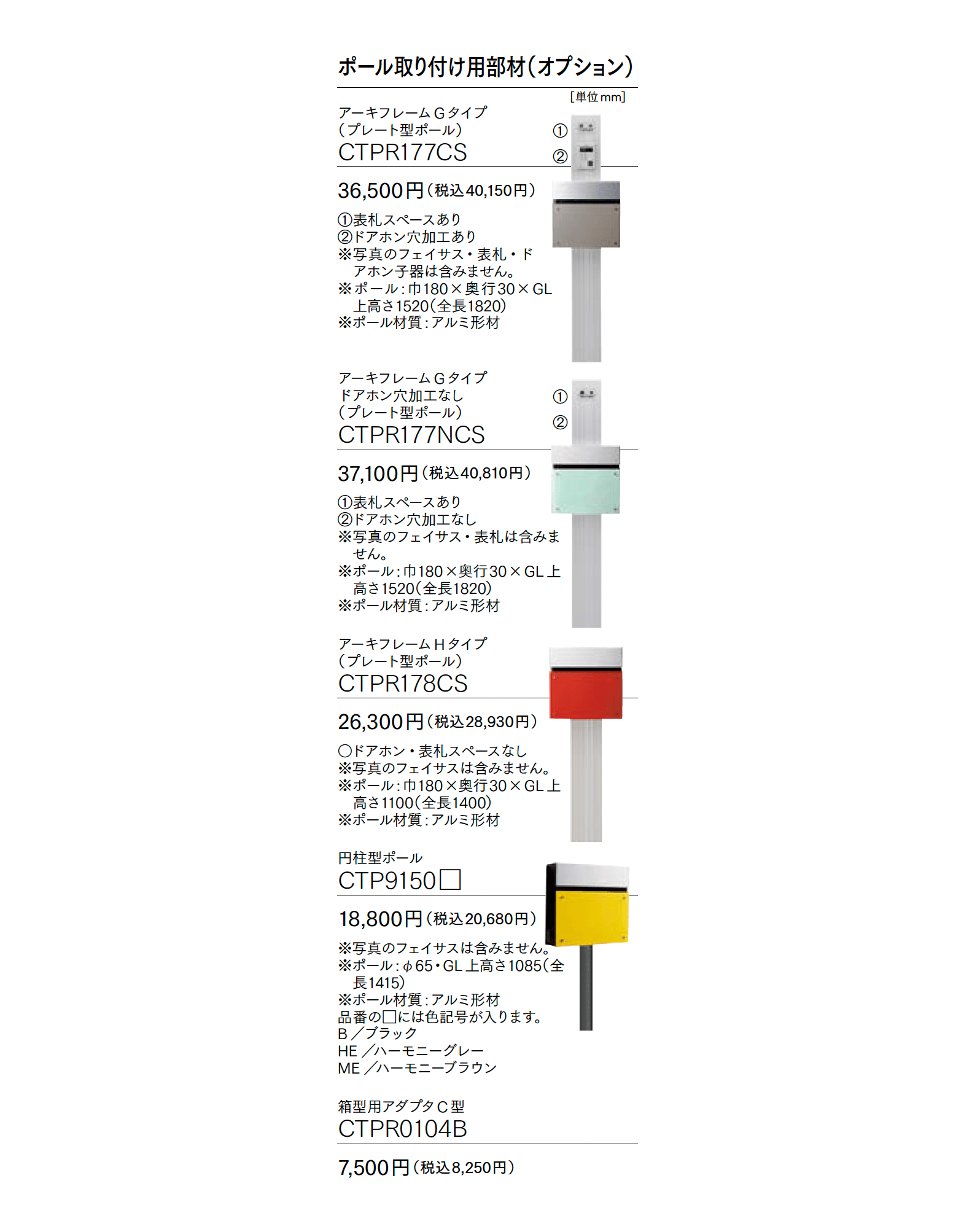 ポール取り付け用部材（オプション）

［単位mm］

アーキフレームＧタイプ
（プレート型ポール）
CTPR177CS

①
②

36,500円（税込40,150円）

①表札スペースあり
②ドアホン穴加工あり
※写真のフェイサス・表札・ドアホン子器は含みません。
※ポール：巾180×奥行30×GL上高さ1520（全長1820）
※ポール材質：アルミ形材

アーキフレームＧタイプ
ドアホン穴加工なし
（プレート型ポール）
CTPR177NCS

①
②

37,100円（税込40,810円）

①表札スペースあり
②ドアホン穴加工なし
※写真のフェイサス・表札は含みません。
※ポール：巾180×奥行30×GL上高さ1520（全長1820）
※ポール材質：アルミ形材

アーキフレームＨタイプ
（プレート型ポール）
CTPR178CS

26,300円（税込28,930円）

○ドアホン・表札スペースなし
※写真のフェイサスは含みません。
※ポール：巾180×奥行30×GL上高さ1100（全長1400）
※ポール材質：アルミ形材

円柱型ポール
CTP9150□

18,800円（税込20,680円）

※写真のフェイサスは含みません。
※ポール：φ65・GL上高さ1085（全長1415）
※ポール材質：アルミ形材
品番の□には色記号が入ります。
B／ブラック
HE／ハーモニーグレー
ME／ハーモニーブラウン

箱型用アダプタＣ型
CTPR0104B

7,500円（税込8,250円）